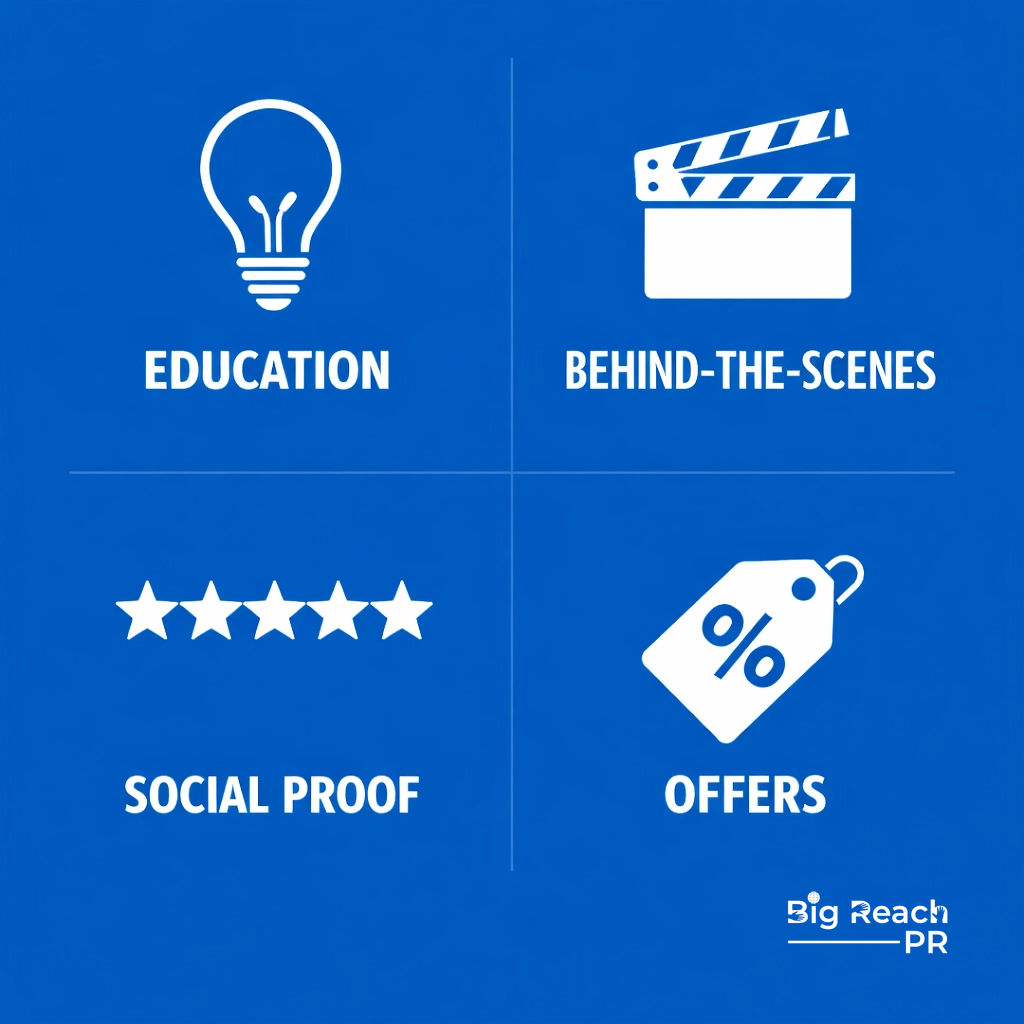 EDUCATION

BEHIND-THE-SCENES

SOCIAL PROOF

%

OFFERS

Big Reach
PR